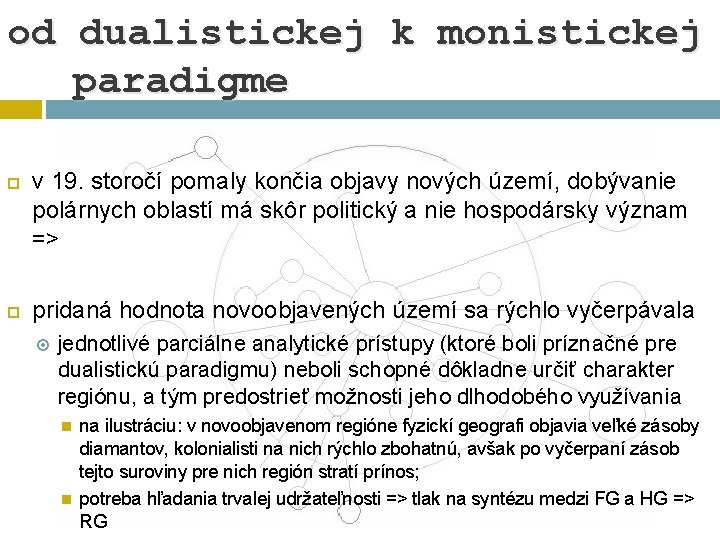 od dualistickej k monistickej paradigme

v 19. storočí pomaly končia objavy nových území, dobývanie polárnych oblastí má skôr politický a nie hospodársky význam =>

pridaná hodnota novoobjavených území sa rýchlo vyčerpávala

jednotlivé parciálne analytické prístupy (ktoré boli príznačné pre dualistickú paradigmu) neboli schopné dôkladne určiť charakter regiónu, a tým predostrieť možnosti jeho dlhodobého využívania

na ilustráciu: v novoobjavenom regióne fyzickí geografi objavia veľké zásoby diamantov, kolonialisti na nich rýchlo zbohatnú, avšak po vyčerpaní zásob tejto suroviny pre nich región stratí prínos;

potreba hľadania trvalej udržateľnosti => tlak na syntézu medzi FG a HG => RG